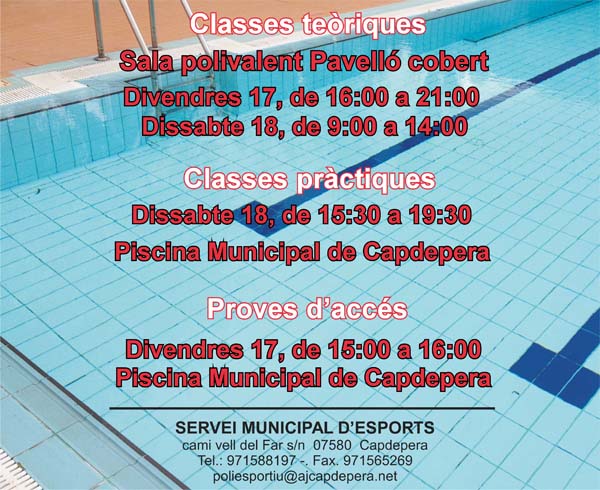 Classes teòriques

Sala polivalent Pavelló cobert

Divendres 17, de 16:00 a 21:00

Dissabte 18, de 9:00 a 14:00

Classes pràctiques

Dissabte 18, de 15:30 a 19:30

Piscina Municipal de Capdepera

Proves d'accés

Divendres 17, de 15:00 a 16:00

Piscina Municipal de Capdepera

SERVEI MUNICIPAL D'ESPORTS
cami vell del Far s/n 07580 Capdepera
Tel.: 971588197 -. Fax. 971565269
poliesportiu@ajcapdepera.net